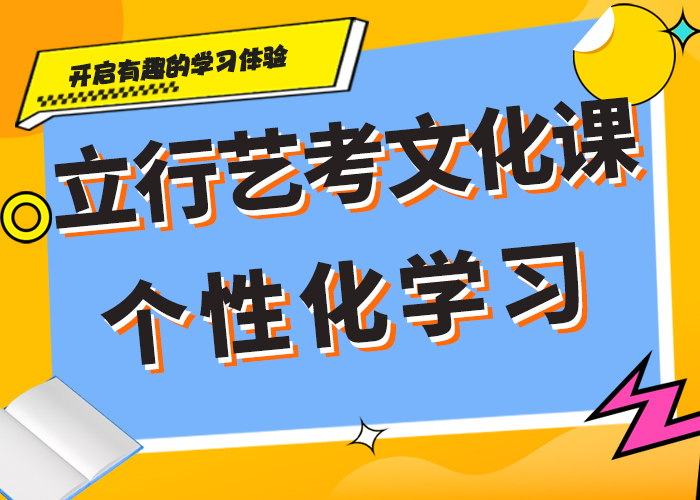 开启有趣的学习体验

立行艺考文化课
个性化学习